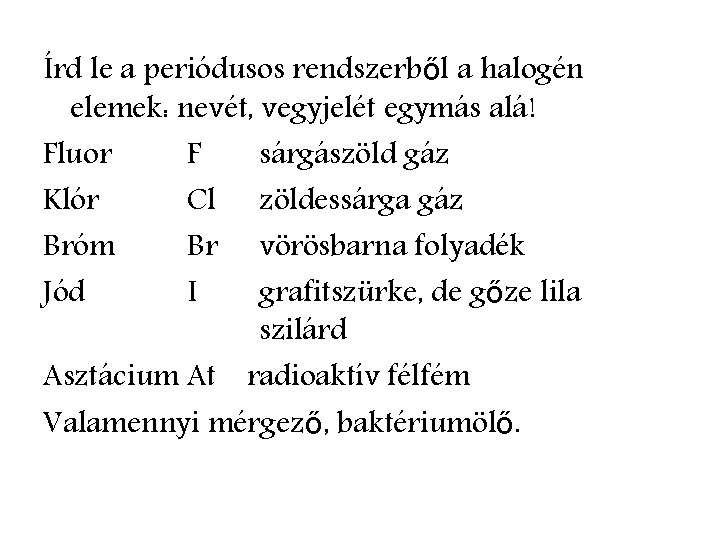 Írd le a periódusos rendszerből a halogén elemek: nevét, vegyjelét egymás alá!

Fluor F sárgászöld gáz

Klór Cl zöldessárga gáz

Bróm Br vörösbarna folyadék

Jód I grafitszürke, de gőze lila szilárd

Asztácium At radioaktív félfém

Valamennyi mérgező, baktériumölő.